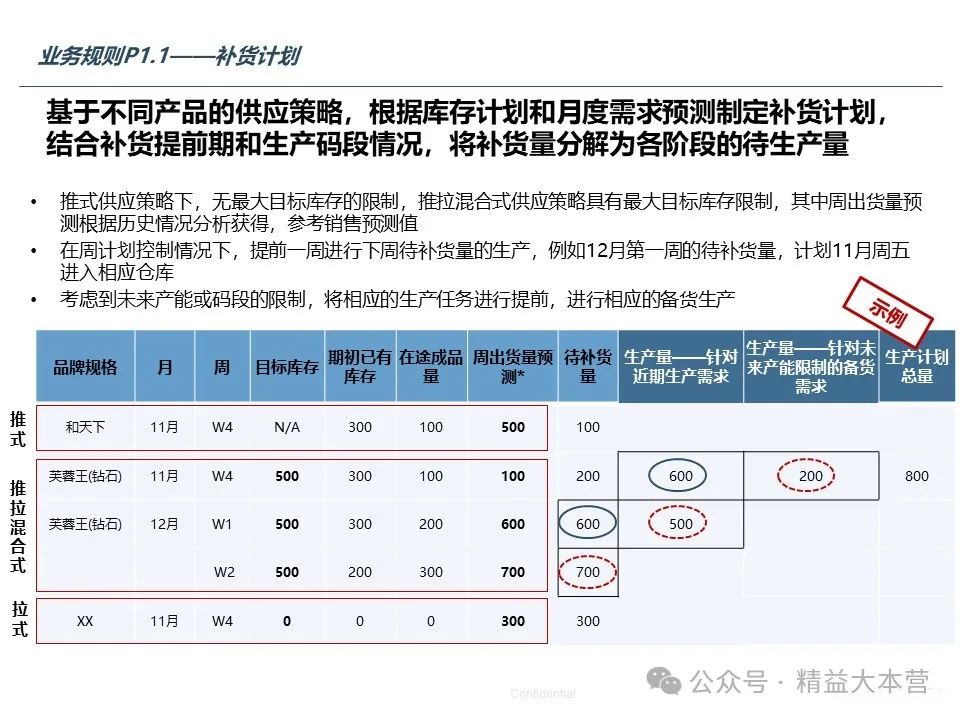 业务规则P1.1——补货计划

基于不同产品的供应策略，根据库存计划和月度需求预测制定补货计划，结合补货提前期和生产码段情况，将补货量分解为各阶段的待生产量

• 推式供应策略下，无最大目标库存的限制，推拉混合式供应策略具有最大目标库存限制，其中周出货量预测根据历史情况分析获得，参考销售预测值
• 在周计划控制情况下，提前一周进行下周待补货量的生产，例如12月第一周的待补货量，计划11月周五进入相应仓库
• 考虑到未来产能或码段的限制，将相应的生产任务进行提前，进行相应的备货生产

示例

| | 品牌规格 | 月 | 周 | 目标库存 | 期初已有库存 | 在途成品量 | 周出货量预测* | 待补货量 | 生产量——针对近期生产需求 | 生产量——针对未来产能限制的备货需求 | 生产计划总量 |
|---|---|---|---|---|---|---|---|---|---|---|---|
| 推式 | 和天下 | 11月 | W4 | N/A | 300 | 100 | 500 | 100 | | | |
| 推拉混合式 | 芙蓉王(钻石) | 11月 | W4 | 500 | 300 | 100 | 100 | 200 | 600 | 200 | 800 |
| | 芙蓉王(钻石) | 12月 | W1 | 500 | 300 | 200 | 600 | 600 | 500 | | |
| | | | W2 | 500 | 200 | 300 | 700 | 700 | | | |
| 拉式 | XX | 11月 | W4 | 0 | 0 | 0 | 300 | 300 | | | |

Confidential

公众号 · 精益大本营